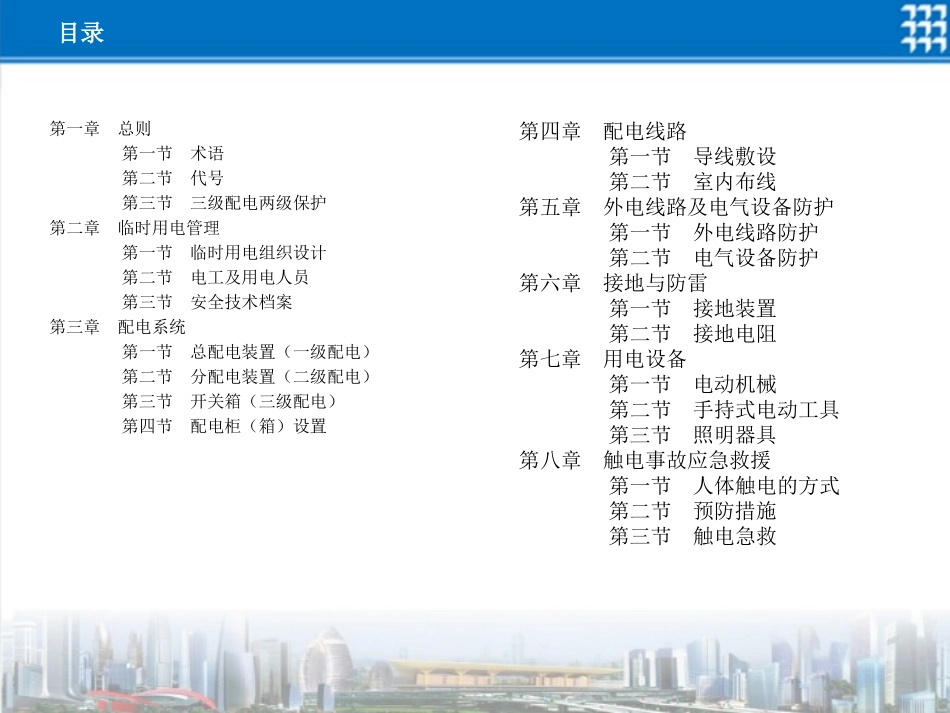 目录

第一章 总则
第一节 术语
第二节 代号
第三节 三级配电两级保护
第二章 临时用电管理
第一节 临时用电组织设计
第二节 电工及用电人员
第三节 安全技术档案
第三章 配电系统
第一节 总配电装置（一级配电）
第二节 分配电装置（二级配电）
第三节 开关箱（三级配电）
第四节 配电柜（箱）设置

第四章 配电线路
第一节 导线敷设
第二节 室内布线
第五章 外电线路及电气设备防护
第一节 外电线路防护
第二节 电气设备防护
第六章 接地与防雷
第一节 接地装置
第二节 接地电阻
第七章 用电设备
第一节 电动机械
第二节 手持式电动工具
第三节 照明器具
第八章 触电事故应急救援
第一节 人体触电的方式
第二节 预防措施
第三节 触电急救